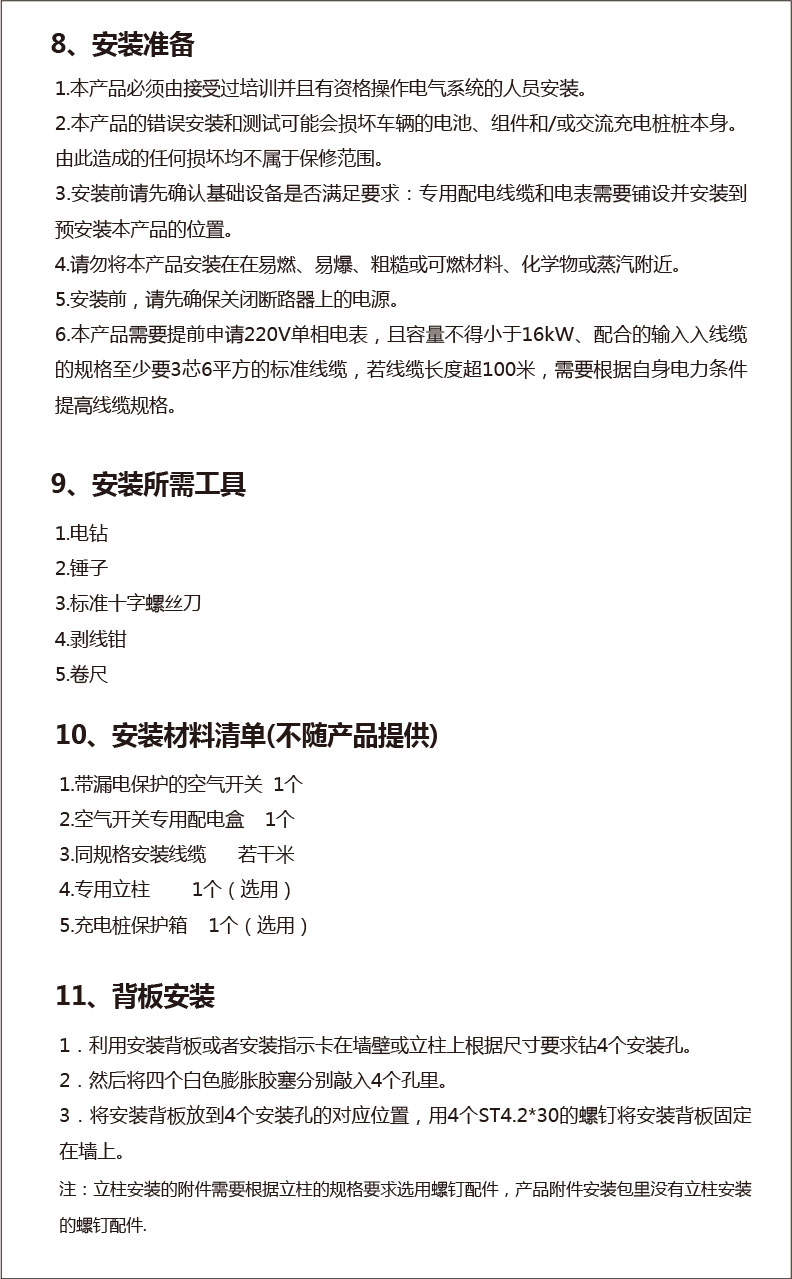 8、安装准备

1.本产品必须由接受过培训并且有资格操作电气系统的人员安装。

2.本产品的错误安装和测试可能会损坏车辆的电池、组件和/或交流充电桩桩本身。由此造成的任何损坏均不属于保修范围。

3.安装前请先确认基础设备是否满足要求：专用配电线缆和电表需要铺设并安装到预安装本产品的位置。

4.请勿将本产品安装在在易燃、易爆、粗糙或可燃材料、化学物或蒸汽附近。

5.安装前，请先确保关闭断路器上的电源。

6.本产品需要提前申请220V单相电表，且容量不得小于16kW、配合的输入入线缆的规格至少要3芯6平方的标准线缆，若线缆长度超100米，需要根据自身电力条件提高线缆规格。

9、安装所需工具

1.电钻
2.锤子
3.标准十字螺丝刀
4.剥线钳
5.卷尺

10、安装材料清单(不随产品提供)

1.带漏电保护的空气开关 1个
2.空气开关专用配电盒 1个
3.同规格安装线缆 若干米
4.专用立柱 1个（选用）
5.充电桩保护箱 1个（选用）

11、背板安装

1．利用安装背板或者安装指示卡在墙壁或立柱上根据尺寸要求钻4个安装孔。

2．然后将四个白色膨胀胶塞分别敲入4个孔里。

3．将安装背板放到4个安装孔的对应位置，用4个ST4.2*30的螺钉将安装背板固定在墙上。

注：立柱安装的附件需要根据立柱的规格要求选用螺钉配件，产品附件安装包里没有立柱安装的螺钉配件.